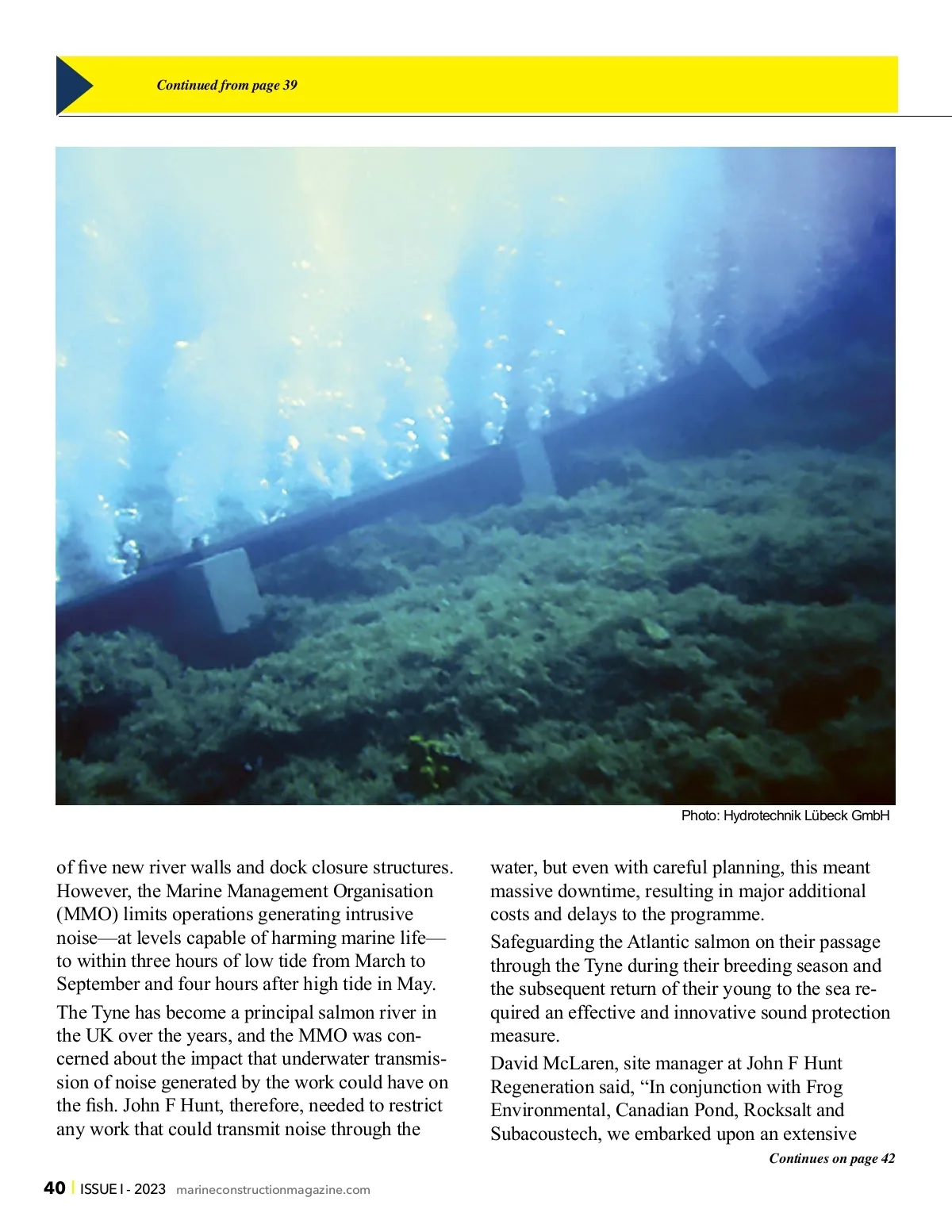 Continued from page 39

Photo: Hydrotechnik Lübeck GmbH

of five new river walls and dock closure structures. However, the Marine Management Organisation (MMO) limits operations generating intrusive noise—at levels capable of harming marine life—to within three hours of low tide from March to September and four hours after high tide in May.

The Tyne has become a principal salmon river in the UK over the years, and the MMO was concerned about the impact that underwater transmission of noise generated by the work could have on the fish. John F Hunt, therefore, needed to restrict any work that could transmit noise through the water, but even with careful planning, this meant massive downtime, resulting in major additional costs and delays to the programme.

Safeguarding the Atlantic salmon on their passage through the Tyne during their breeding season and the subsequent return of their young to the sea required an effective and innovative sound protection measure.

David McLaren, site manager at John F Hunt Regeneration said, “In conjunction with Frog Environmental, Canadian Pond, Rocksalt and Subacoustech, we embarked upon an extensive

Continues on page 42

40 | ISSUE I - 2023 marineconstructionmagazine.com